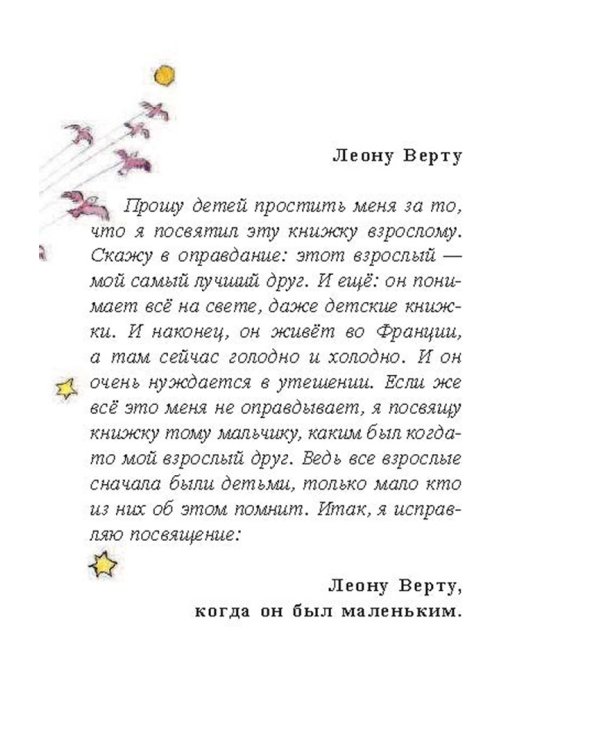 Леону Верту

Прошу детей простить меня за то, что я посвятил эту книжку взрослому. Скажу в оправдание: этот взрослый — мой самый лучший друг. И ещё: он понимает всё на свете, даже детские книжки. И наконец, он живёт во Франции, а там сейчас голодно и холодно. И он очень нуждается в утешении. Если же всё это меня не оправдывает, я посвящу книжку тому мальчику, каким был когда-то мой взрослый друг. Ведь все взрослые сначала были детьми, только мало кто из них об этом помнит. Итак, я исправляю посвящение:

Леону Верту,
когда он был маленьким.